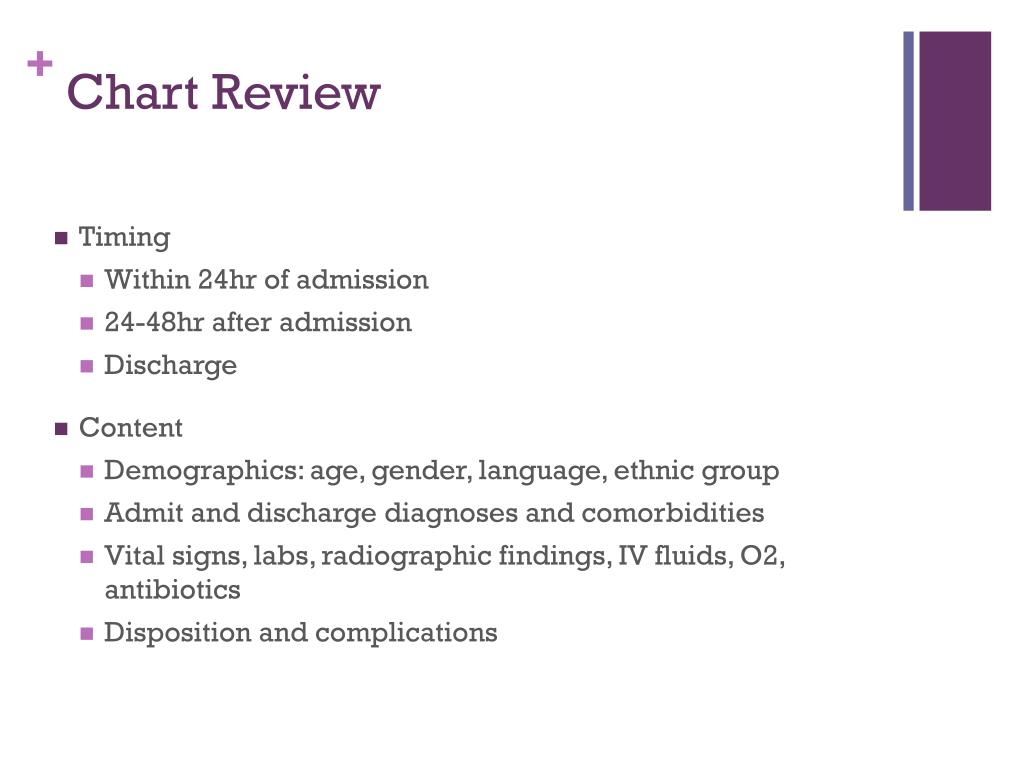 + Chart Review

- Timing
  - Within 24hr of admission
  - 24-48hr after admission
  - Discharge

- Content
  - Demographics: age, gender, language, ethnic group
  - Admit and discharge diagnoses and comorbidities
  - Vital signs, labs, radiographic findings, IV fluids, O2, antibiotics
  - Disposition and complications